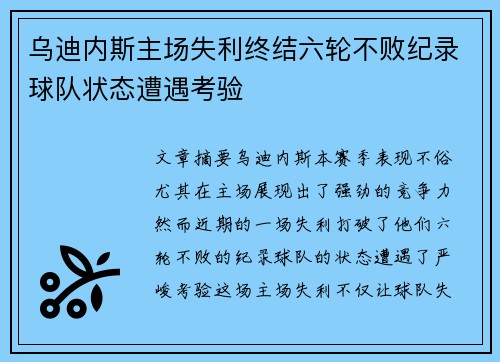 乌迪内斯主场失利终结六轮不败纪录球队状态遭遇考验

文章摘要乌迪内斯本赛季表现不俗尤其在主场展现出了强劲的竞争力然而近期的一场失利打破了他们六轮不败的纪录球队的状态遭遇了严峻考验这场主场失利不仅让球队失